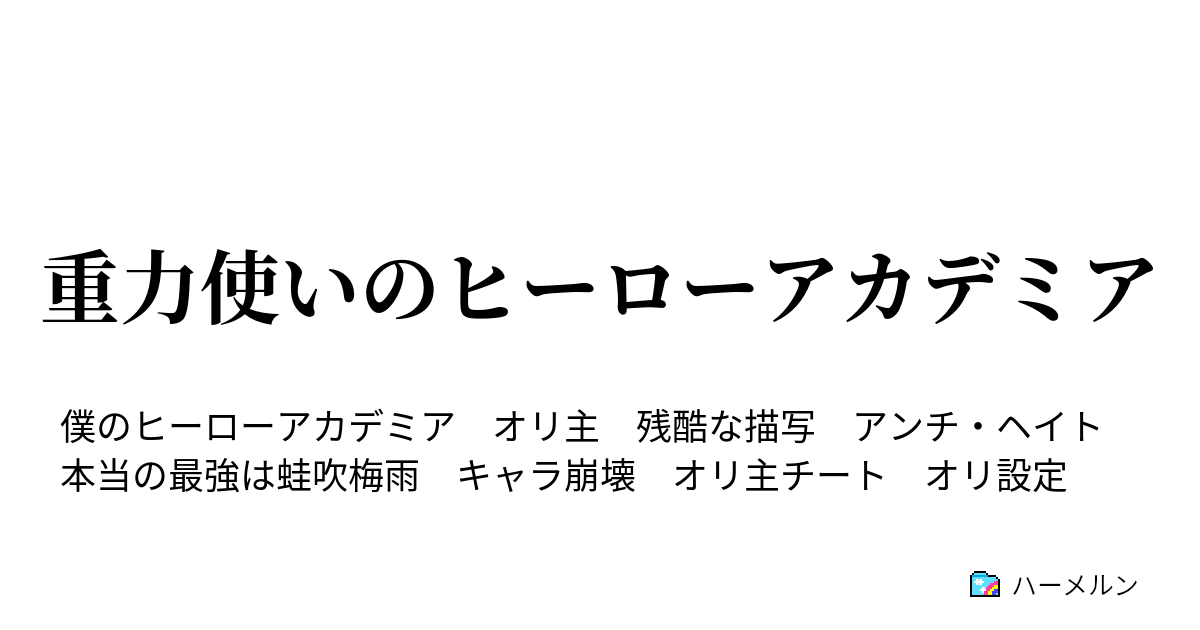 重力使いのヒーローアカデミア

僕のヒーローアカデミア　オリ主　残酷な描写　アンチ・ヘイト　本当の最強は蛙吹梅雨　キャラ崩壊　オリ主チート　オリ設定

ハーメルン